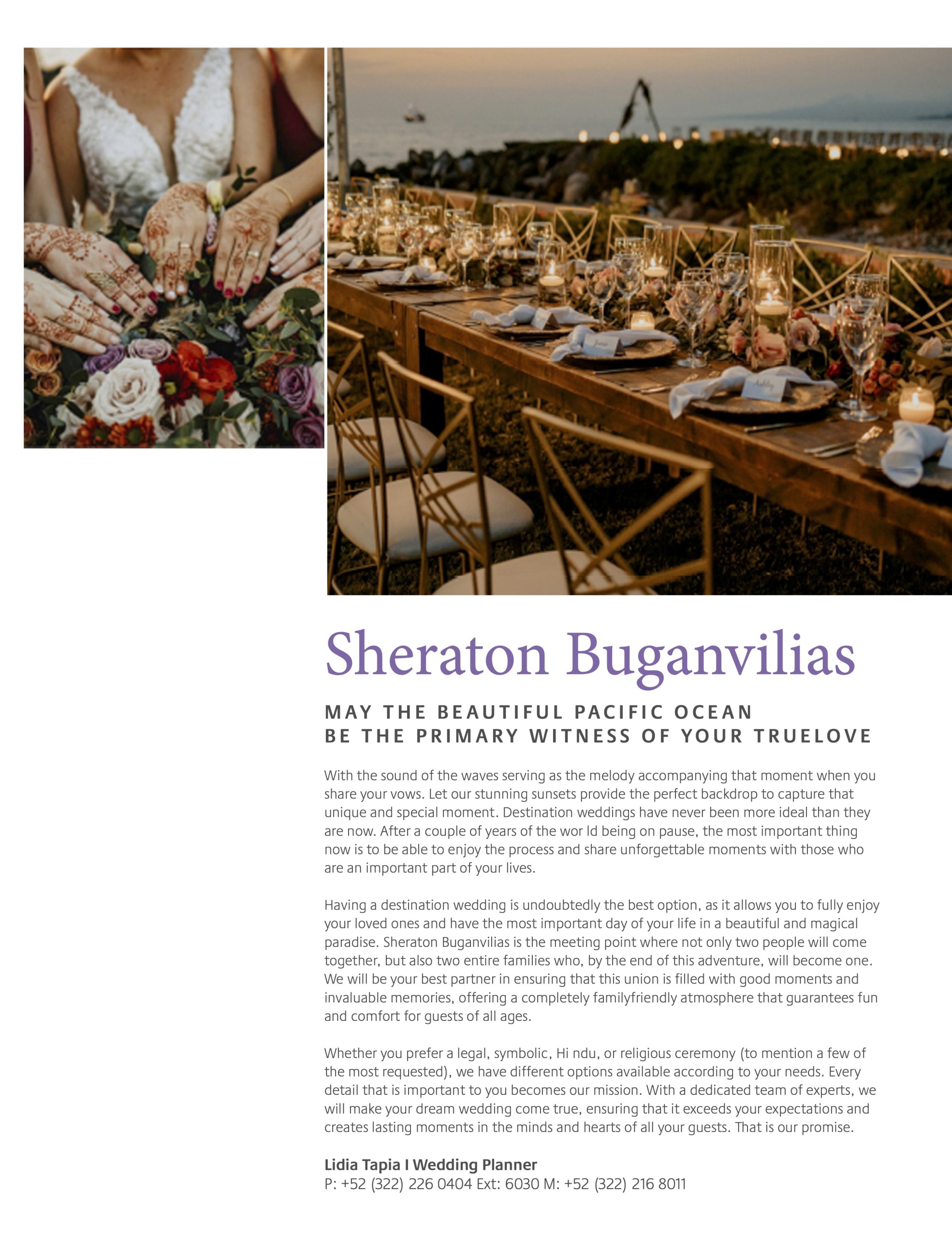 Sheraton Buganvilias

MAY THE BEAUTIFUL PACIFIC OCEAN BE THE PRIMARY WITNESS OF YOUR TRUELOVE

With the sound of the waves serving as the melody accompanying that moment when you share your vows. Let our stunning sunsets provide the perfect backdrop to capture that unique and special moment. Destination weddings have never been more ideal than they are now. After a couple of years of the wor ld being on pause, the most important thing now is to be able to enjoy the process and share unforgettable moments with those who are an important part of your lives.

Having a destination wedding is undoubtedly the best option, as it allows you to fully enjoy your loved ones and have the most important day of your life in a beautiful and magical paradise. Sheraton Buganvilias is the meeting point where not only two people will come together, but also two entire families who, by the end of this adventure, will become one. We will be your best partner in ensuring that this union is filled with good moments and invaluable memories, offering a completely familyfriendly atmosphere that guarantees fun and comfort for guests of all ages.

Whether you prefer a legal, symbolic, Hi ndu, or religious ceremony (to mention a few of the most requested), we have different options available according to your needs. Every detail that is important to you becomes our mission. With a dedicated team of experts, we will make your dream wedding come true, ensuring that it exceeds your expectations and creates lasting moments in the minds and hearts of all your guests. That is our promise.

Lidia Tapia I Wedding Planner
P: +52 (322) 226 0404 Ext: 6030 M: +52 (322) 216 8011